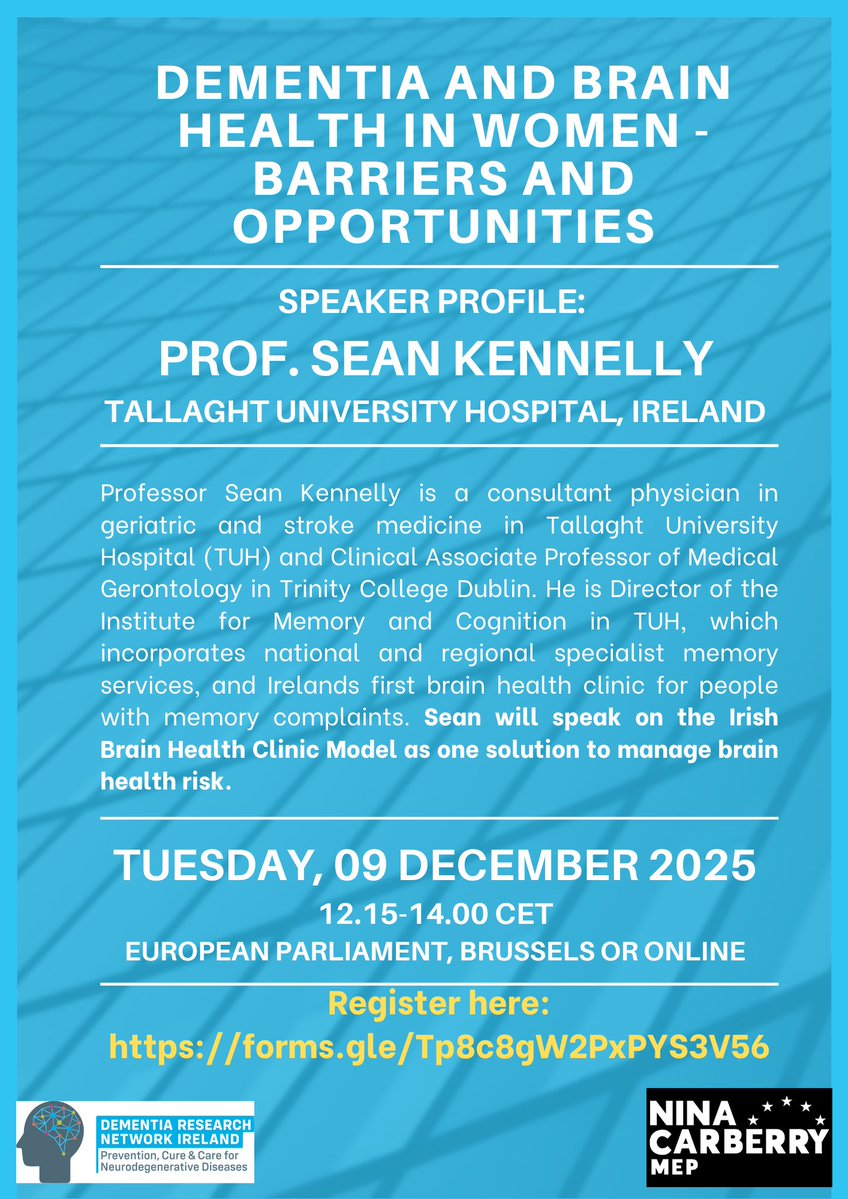 DEMENTIA AND BRAIN HEALTH IN WOMEN - BARRIERS AND OPPORTUNITIES

SPEAKER PROFILE:

PROF. SEAN KENNELLY

TALLAGHT UNIVERSITY HOSPITAL, IRELAND

Professor Sean Kennelly is a consultant physician in geriatric and stroke medicine in Tallaght University Hospital (TUH) and Clinical Associate Professor of Medical Gerontology in Trinity College Dublin. He is Director of the Institute for Memory and Cognition in TUH, which incorporates national and regional specialist memory services, and Irelands first brain health clinic for people with memory complaints. Sean will speak on the Irish Brain Health Clinic Model as one solution to manage brain health risk.

TUESDAY, 09 DECEMBER 2025

12.15-14.00 CET

EUROPEAN PARLIAMENT, BRUSSELS OR ONLINE

Register here:
https://forms.gle/Tp8c8gW2PxPYS3V56

DEMENTIA RESEARCH NETWORK IRELAND
Prevention, Cure & Care for Neurodegenerative Diseases

NINA CARBERRY MEP